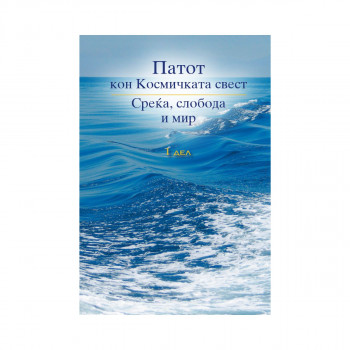 Патот
кон Космичката свест

Среќа, слобода
и мир

1 дел